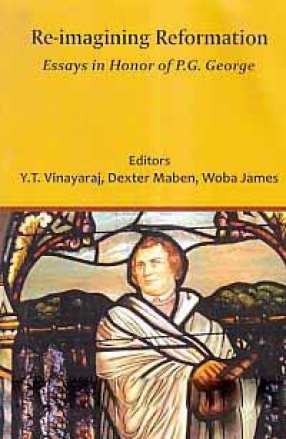 Re-imagining Reformation
Essays in Honor of P.G. George

Editors
Y.T. Vinayaraj, Dexter Maben, Woba James